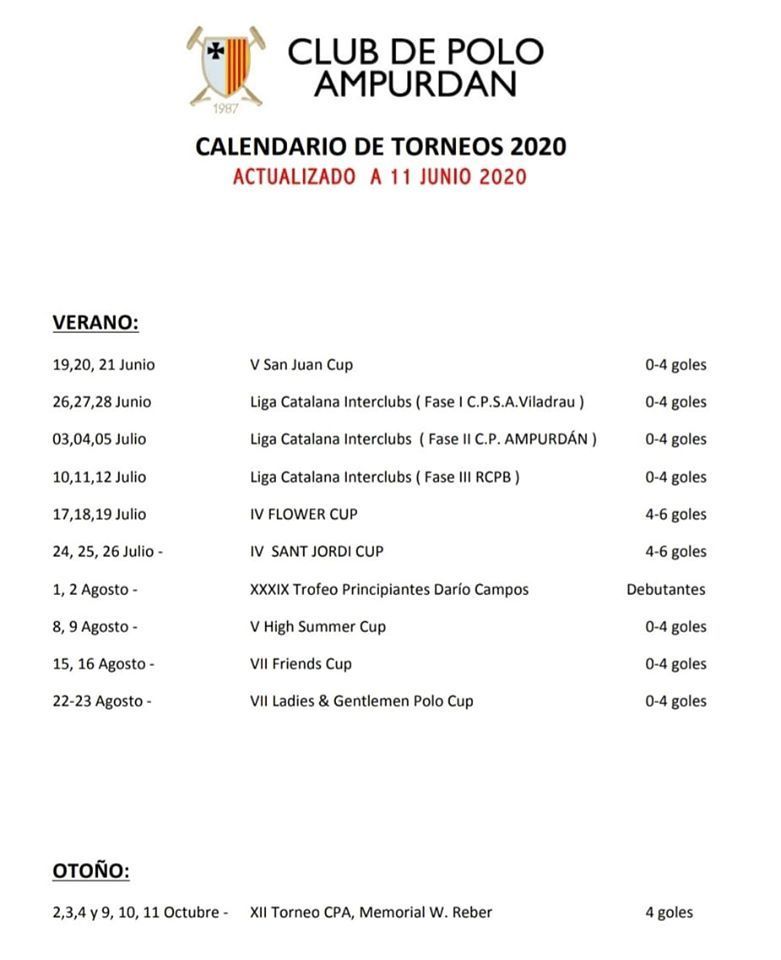 1987

CLUB DE POLO AMPURDAN

CALENDARIO DE TORNEOS 2020
ACTUALIZADO A 11 JUNIO 2020

VERANO:

| | | |
|---|---|---|
| 19,20, 21 Junio | V San Juan Cup | 0-4 goles |
| 26,27,28 Junio | Liga Catalana Interclubs ( Fase I C.P.S.A.Viladrau ) | 0-4 goles |
| 03,04,05 Julio | Liga Catalana Interclubs ( Fase II C.P. AMPURDÁN ) | 0-4 goles |
| 10,11,12 Julio | Liga Catalana Interclubs ( Fase III RCPB ) | 0-4 goles |
| 17,18,19 Julio | IV FLOWER CUP | 4-6 goles |
| 24, 25, 26 Julio - | IV SANT JORDI CUP | 4-6 goles |
| 1, 2 Agosto - | XXXIX Trofeo Principiantes Darío Campos | Debutantes |
| 8, 9 Agosto - | V High Summer Cup | 0-4 goles |
| 15, 16 Agosto - | VII Friends Cup | 0-4 goles |
| 22-23 Agosto - | VII Ladies & Gentlemen Polo Cup | 0-4 goles |

OTOÑO:

| | | |
|---|---|---|
| 2,3,4 y 9, 10, 11 Octubre - | XII Torneo CPA, Memorial W. Reber | 4 goles |